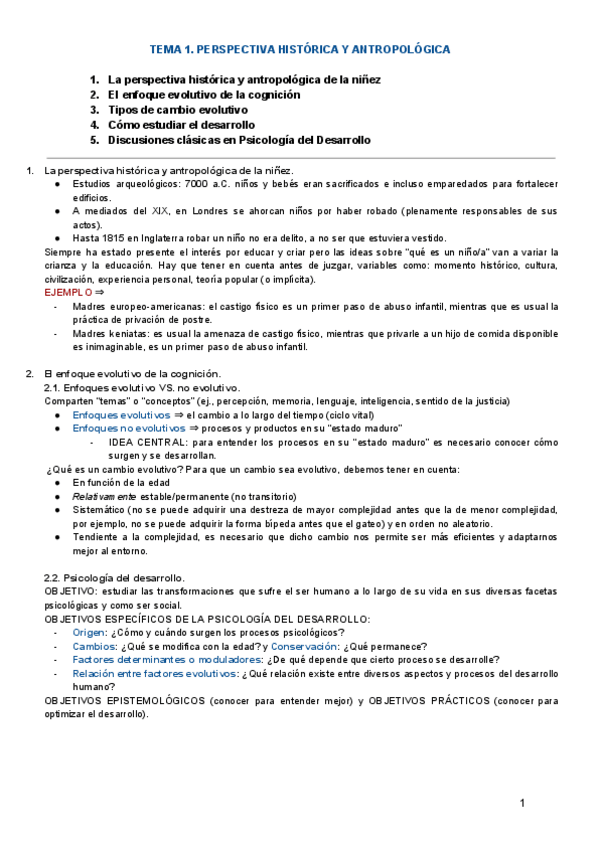 TEMA 1. PERSPECTIVA HISTÓRICA Y ANTROPOLÓGICA

1. La perspectiva histórica y antropológica de la niñez
2. El enfoque evolutivo de la cognición
3. Tipos de cambio evolutivo
4. Cómo estudiar el desarrollo
5. Discusiones clásicas en Psicología del Desarrollo

1. La perspectiva histórica y antropológica de la niñez.
● Estudios arqueológicos: 7000 a.C. niños y bebés eran sacrificados e incluso emparedados para fortalecer edificios.
● A mediados del XIX, en Londres se ahorcan niños por haber robado (plenamente responsables de sus actos).
● Hasta 1815 en Inglaterra robar un niño no era delito, a no ser que estuviera vestido.
Siempre ha estado presente el interés por educar y criar pero las ideas sobre "qué es un niño/a" van a variar la crianza y la educación. Hay que tener en cuenta antes de juzgar, variables como: momento histórico, cultura, civilización, experiencia personal, teoría popular (o implícita).
EJEMPLO ⇒
- Madres europeo-americanas: el castigo físico es un primer paso de abuso infantil, mientras que es usual la práctica de privación de postre.
- Madres keniatas: es usual la amenaza de castigo físico, mientras que privarle a un hijo de comida disponible es inimaginable, es un primer paso de abuso infantil.

2. El enfoque evolutivo de la cognición.
2.1. Enfoques evolutivo VS. no evolutivo.
Comparten "temas" o "conceptos" (ej., percepción, memoria, lenguaje, inteligencia, sentido de la justicia)
● Enfoques evolutivos ⇒ el cambio a lo largo del tiempo (ciclo vital)
● Enfoques no evolutivos ⇒ procesos y productos en su "estado maduro"
- IDEA CENTRAL: para entender los procesos en su "estado maduro" es necesario conocer cómo surgen y se desarrollan.
¿Qué es un cambio evolutivo? Para que un cambio sea evolutivo, debemos tener en cuenta:
● En función de la edad
● Relativamente estable/permanente (no transitorio)
● Sistemático (no se puede adquirir una destreza de mayor complejidad antes que la de menor complejidad, por ejemplo, no se puede adquirir la forma bípeda antes que el gateo) y en orden no aleatorio.
● Tendiente a la complejidad, es necesario que dicho cambio nos permite ser más eficientes y adaptarnos mejor al entorno.

2.2. Psicología del desarrollo.
OBJETIVO: estudiar las transformaciones que sufre el ser humano a lo largo de su vida en sus diversas facetas psicológicas y como ser social.
OBJETIVOS ESPECÍFICOS DE LA PSICOLOGÍA DEL DESARROLLO:
- Origen: ¿Cómo y cuándo surgen los procesos psicológicos?
- Cambios: ¿Qué se modifica con la edad? y Conservación: ¿Qué permanece?
- Factores determinantes o moduladores: ¿De qué depende que cierto proceso se desarrolle?
- Relación entre factores evolutivos: ¿Qué relación existe entre diversos aspectos y procesos del desarrollo humano?
OBJETIVOS EPISTEMOLÓGICOS (conocer para entender mejor) y OBJETIVOS PRÁCTICOS (conocer para optimizar el desarrollo).

1